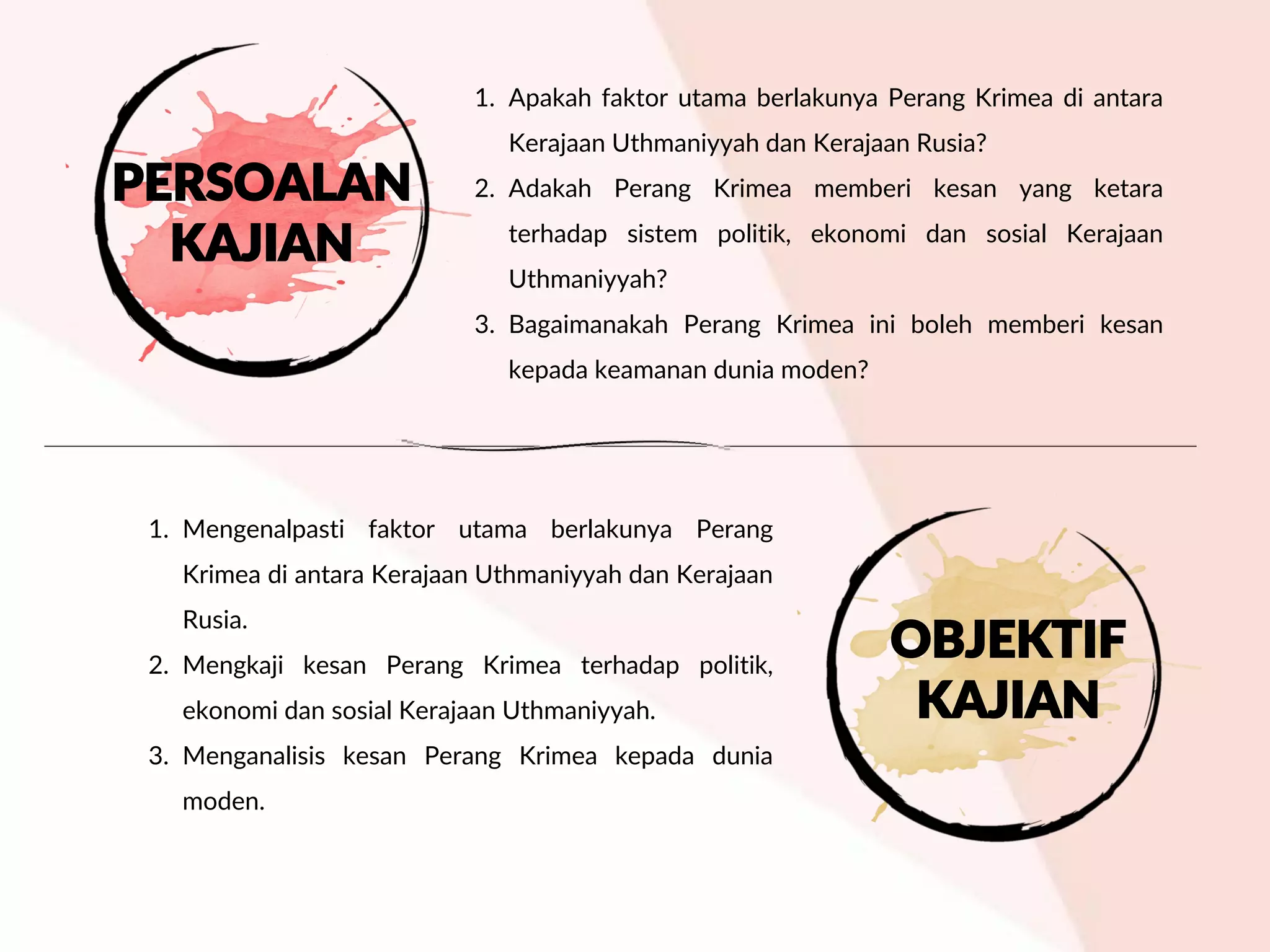 PERSOALAN KAJIAN

1. Apakah faktor utama berlakunya Perang Krimea di antara Kerajaan Uthmaniyyah dan Kerajaan Rusia?
2. Adakah Perang Krimea memberi kesan yang ketara terhadap sistem politik, ekonomi dan sosial Kerajaan Uthmaniyyah?
3. Bagaimanakah Perang Krimea ini boleh memberi kesan kepada keamanan dunia moden?

1. Mengenalpasti faktor utama berlakunya Perang Krimea di antara Kerajaan Uthmaniyyah dan Kerajaan Rusia.
2. Mengkaji kesan Perang Krimea terhadap politik, ekonomi dan sosial Kerajaan Uthmaniyyah.
3. Menganalisis kesan Perang Krimea kepada dunia moden.

OBJEKTIF KAJIAN